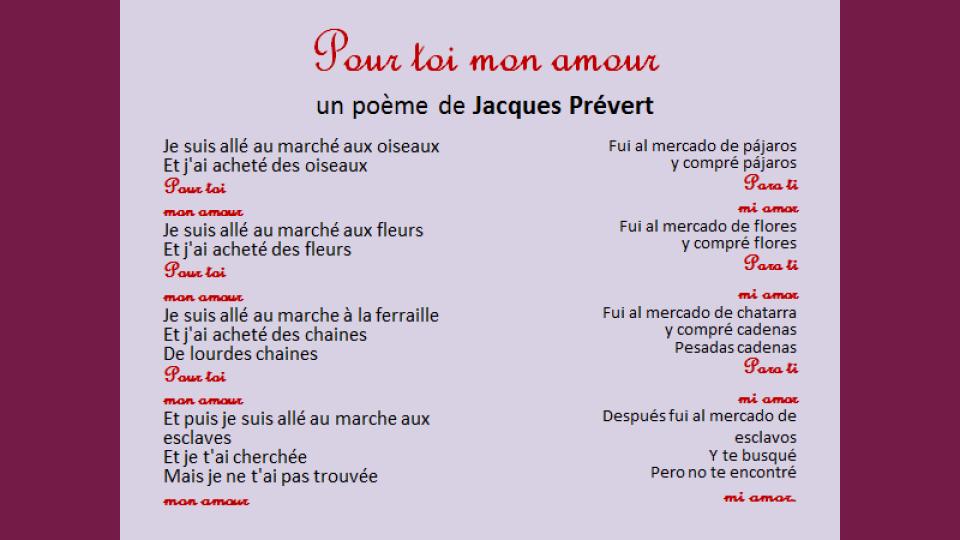 Pour toi mon amour

un poème de Jacques Prévert

Je suis allé au marché aux oiseaux
Et j'ai acheté des oiseaux
Pour toi
mon amour

Je suis allé au marché aux fleurs
Et j'ai acheté des fleurs
Pour toi
mon amour

Je suis allé au marche à la ferraille
Et j'ai acheté des chaines
De lourdes chaines
Pour toi
mon amour

Et puis je suis allé au marche aux esclaves
Et je t'ai cherchée
Mais je ne t'ai pas trouvée
mon amour

Fui al mercado de pájaros
y compré pájaros
Para ti
mi amor

Fui al mercado de flores
y compré flores
Para ti
mi amor

Fui al mercado de chatarra
y compré cadenas
Pesadas cadenas
Para ti
mi amor

Después fui al mercado de esclavos
Y te busqué
Pero no te encontré
mi amor.